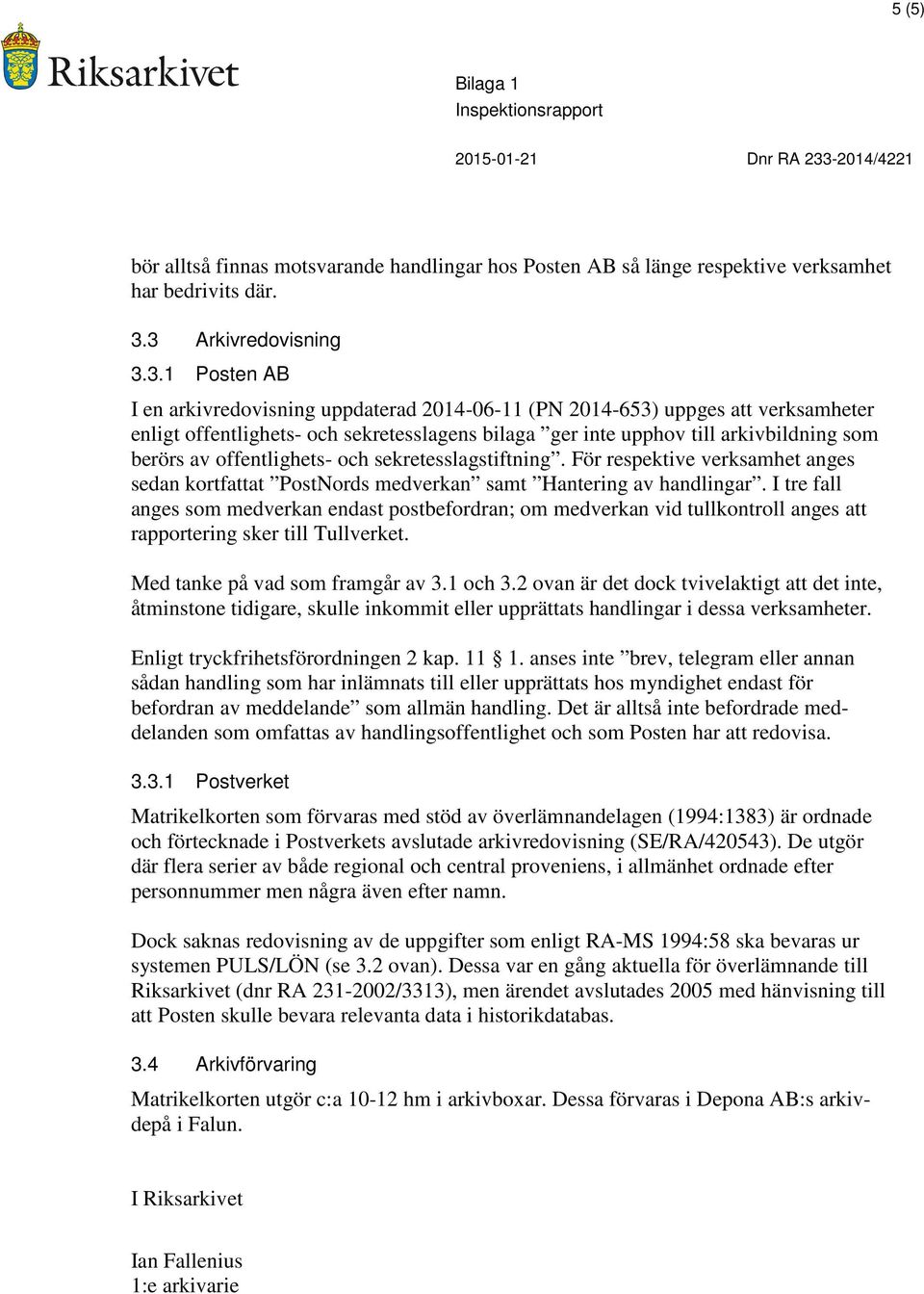 5 (5)

Riksarkivet

Bilaga 1
Inspektionsrapport

2015-01-21 Dnr RA 233-2014/4221

bör alltså finnas motsvarande handlingar hos Posten AB så länge respektive verksamhet har bedrivits där.

3.3 Arkivredovisning

3.3.1 Posten AB

I en arkivredovisning uppdaterad 2014-06-11 (PN 2014-653) uppges att verksamheter enligt offentlighets- och sekretesslagens bilaga ”ger inte upphov till arkivbildning som berörs av offentlighets- och sekretesslagstiftning”. För respektive verksamhet anges sedan kortfattat ”PostNords medverkan” samt ”Hantering av handlingar”. I tre fall anges som medverkan endast postbefordran; om medverkan vid tullkontroll anges att rapportering sker till Tullverket.

Med tanke på vad som framgår av 3.1 och 3.2 ovan är det dock tvivelaktigt att det inte, åtminstone tidigare, skulle inkommit eller upprättats handlingar i dessa verksamheter.

Enligt tryckfrihetsförordningen 2 kap. 11 1. anses inte ”brev, telegram eller annan sådan handling som har inlämnats till eller upprättats hos myndighet endast för befordran av meddelande” som allmän handling. Det är alltså inte befordrade meddelanden som omfattas av handlingsoffentlighet och som Posten har att redovisa.

3.3.1 Postverket

Matrikelkorten som förvaras med stöd av överlämnandelagen (1994:1383) är ordnade och förtecknade i Postverkets avslutade arkivredovisning (SE/RA/420543). De utgör där flera serier av både regional och central proveniens, i allmänhet ordnade efter personnummer men några även efter namn.

Dock saknas redovisning av de uppgifter som enligt RA-MS 1994:58 ska bevaras ur systemen PULS/LÖN (se 3.2 ovan). Dessa var en gång aktuella för överlämnande till Riksarkivet (dnr RA 231-2002/3313), men ärendet avslutades 2005 med hänvisning till att Posten skulle bevara relevanta data i historikdatabas.

3.4 Arkivförvaring

Matrikelkorten utgör c:a 10-12 hm i arkivboxar. Dessa förvaras i Depona AB:s arkivdepå i Falun.

I Riksarkivet

Ian Fallenius
1:e arkivarie